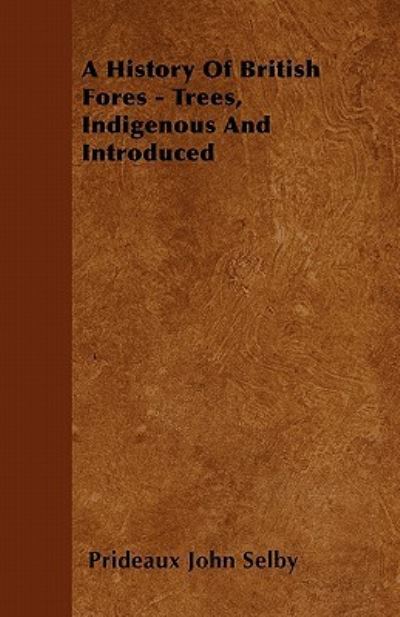 A History Of British Fores - Trees, Indigenous And Introduced

Prideaux John Selby